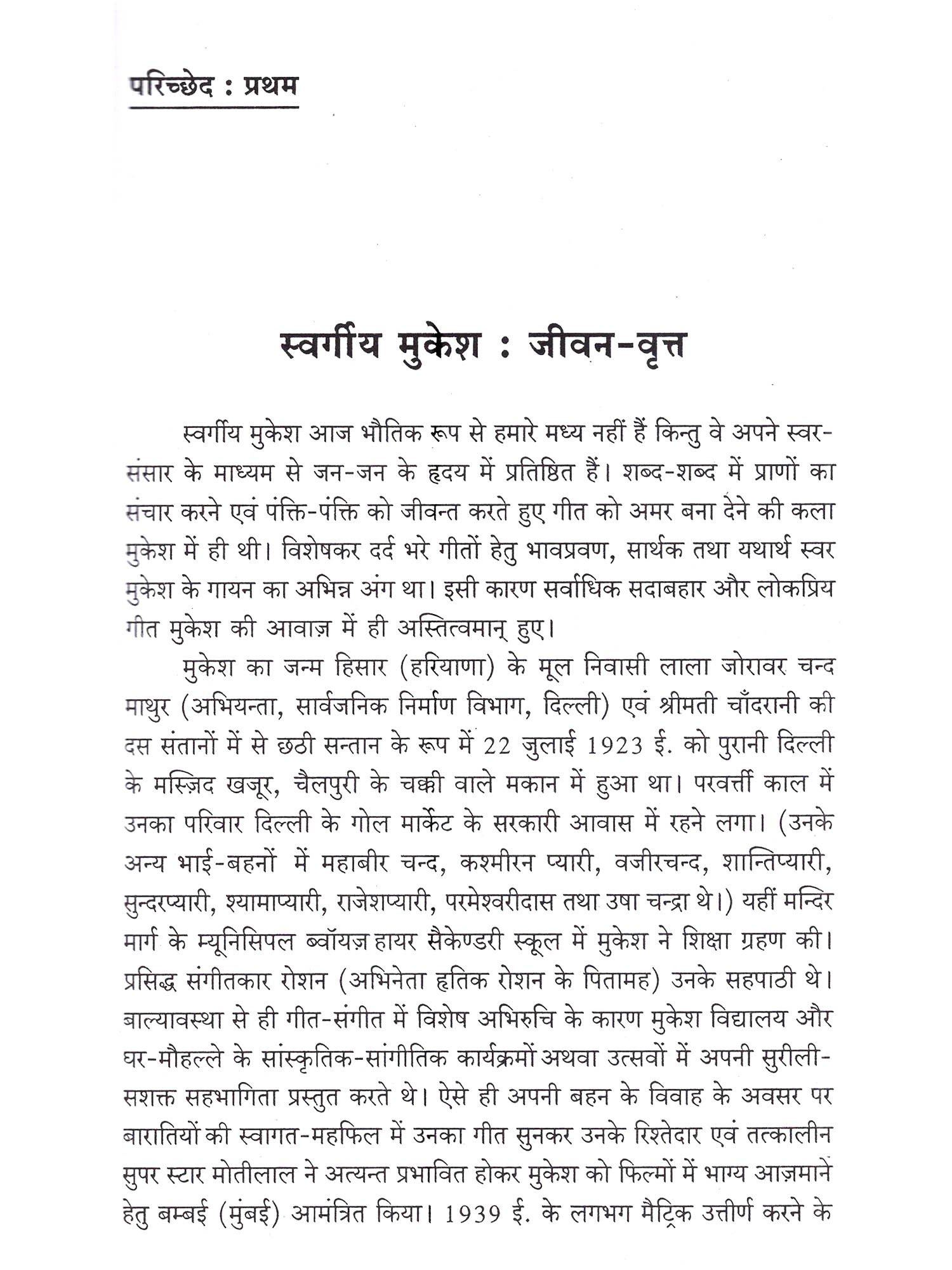 परिच्छेद : प्रथम

स्वर्गीय मुकेश : जीवन-वृत्त

स्वर्गीय मुकेश आज भौतिक रूप से हमारे मध्य नहीं हैं किन्तु वे अपने स्वर-संसार के माध्यम से जन-जन के हृदय में प्रतिष्ठित हैं। शब्द-शब्द में प्राणों का संचार करने एवं पंक्ति-पंक्ति को जीवन्त करते हुए गीत को अमर बना देने की कला मुकेश में ही थी। विशेषकर दर्द भरे गीतों हेतु भावप्रवण, सार्थक तथा यथार्थ स्वर मुकेश के गायन का अभिन्न अंग था। इसी कारण सर्वाधिक सदाबहार और लोकप्रिय गीत मुकेश की आवाज़ में ही अस्तित्वमान् हुए।

मुकेश का जन्म हिसार (हरियाणा) के मूल निवासी लाला जोरावर चन्द माथुर (अभियन्ता, सार्वजनिक निर्माण विभाग, दिल्ली) एवं श्रीमती चाँदरानी की दस संतानों में से छठी सन्तान के रूप में 22 जुलाई 1923 ई. को पुरानी दिल्ली के मस्ज़िद खजूर, चैलपुरी के चक्की वाले मकान में हुआ था। परवर्त्ती काल में उनका परिवार दिल्ली के गोल मार्केट के सरकारी आवास में रहने लगा। (उनके अन्य भाई-बहनों में महाबीर चन्द, कश्मीरन प्यारी, वजीरचन्द, शान्तिप्यारी, सुन्दरप्यारी, श्यामाप्यारी, राजेशप्यारी, परमेश्वरीदास तथा उषा चन्द्रा थे।) यहीं मन्दिर मार्ग के म्यूनिसिपल ब्वॉयज़ हायर सैकेण्डरी स्कूल में मुकेश ने शिक्षा ग्रहण की। प्रसिद्ध संगीतकार रोशन (अभिनेता हृतिक रोशन के पितामह) उनके सहपाठी थे। बाल्यावस्था से ही गीत-संगीत में विशेष अभिरुचि के कारण मुकेश विद्यालय और घर-मौहल्ले के सांस्कृतिक-सांगीतिक कार्यक्रमों अथवा उत्सवों में अपनी सुरीली-सशक्त सहभागिता प्रस्तुत करते थे। ऐसे ही अपनी बहन के विवाह के अवसर पर बारातियों की स्वागत-महफिल में उनका गीत सुनकर उनके रिश्तेदार एवं तत्कालीन सुपर स्टार मोतीलाल ने अत्यन्त प्रभावित होकर मुकेश को फिल्मों में भाग्य आज़माने हेतु बम्बई (मुंबई) आमंत्रित किया। 1939 ई. के लगभग मैट्रिक उत्तीर्ण करने के